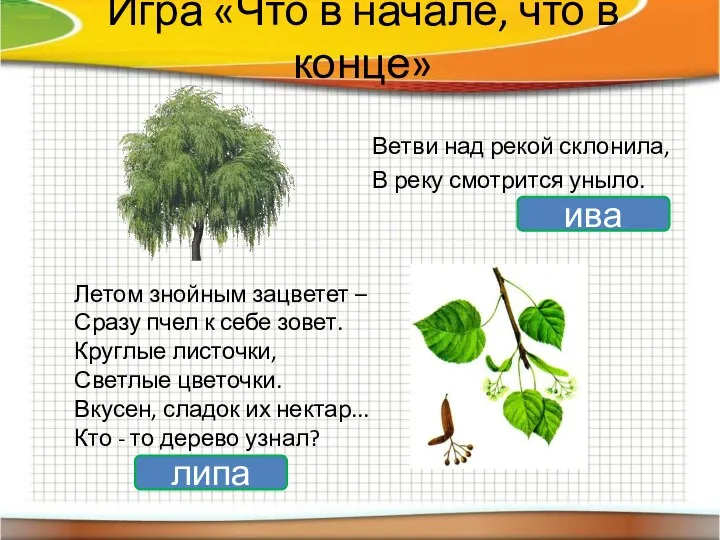 Игра «Что в начале, что в конце»

Ветви над рекой склонила,
В реку смотрится уныло.

ива

Летом знойным зацветет –
Сразу пчел к себе зовет.
Круглые листочки,
Светлые цветочки.
Вкусен, сладок их нектар...
Кто - то дерево узнал?

липа